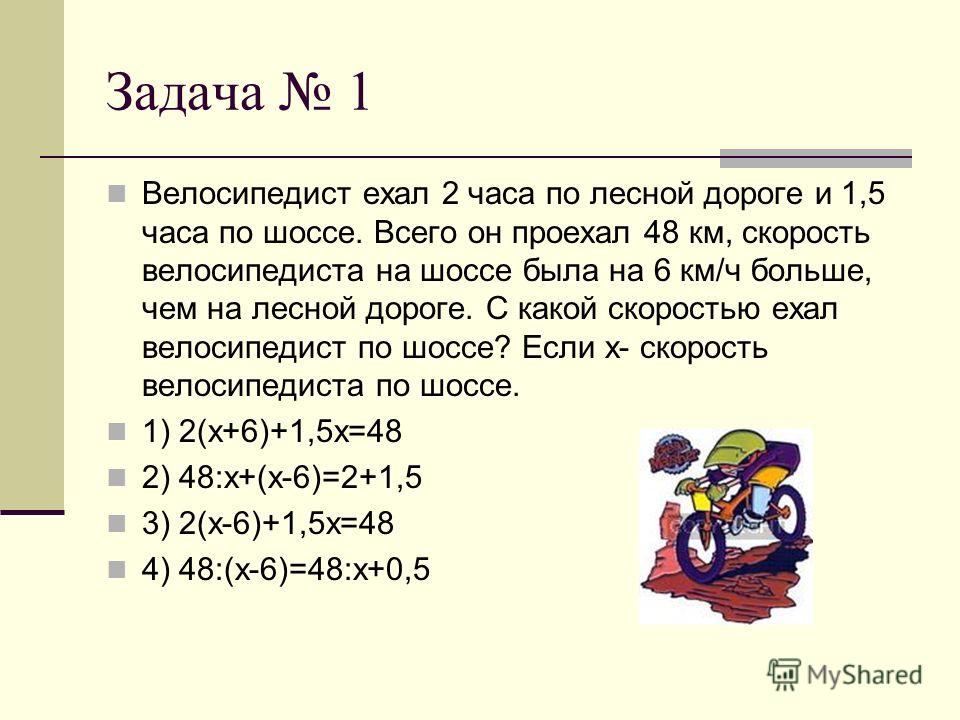 Задача № 1

Велосипедист ехал 2 часа по лесной дороге и 1,5 часа по шоссе. Всего он проехал 48 км, скорость велосипедиста на шоссе была на 6 км/ч больше, чем на лесной дороге. С какой скоростью ехал велосипедист по шоссе? Если х- скорость велосипедиста по шоссе.

1) $2(x+6)+1,5x=48$

2) $48:x+(x-6)=2+1,5$

3) $2(x-6)+1,5x=48$

4) $48:(x-6)=48:x+0,5$

MyShared